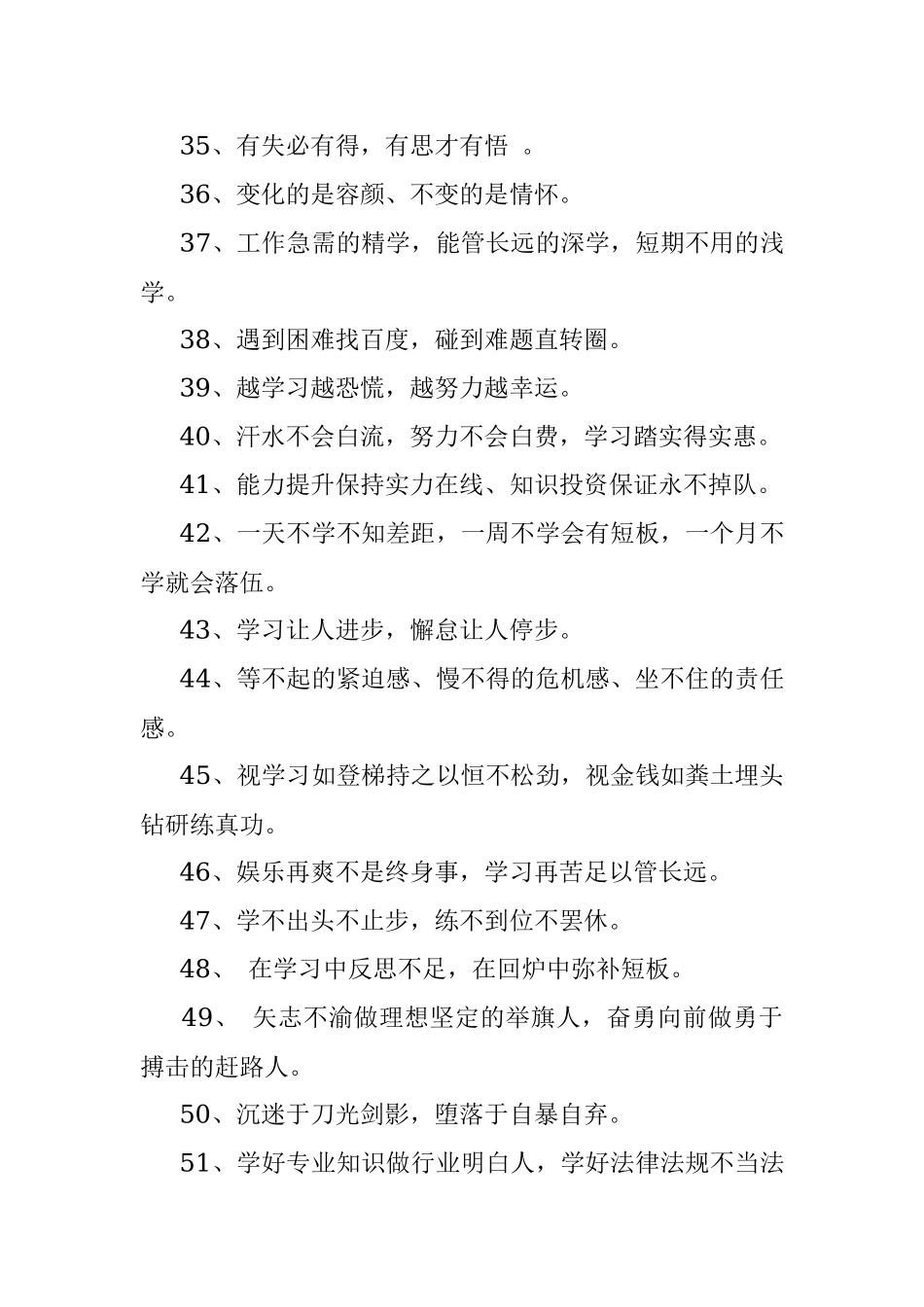 35、有失必有得，有思才有悟 。

36、变化的是容颜、不变的是情怀。

37、工作急需的精学，能管长远的深学，短期不用的浅学。

38、遇到困难找百度，碰到难题直转圈。

39、越学习越恐慌，越努力越幸运。

40、汗水不会白流，努力不会白费，学习踏实得实惠。

41、能力提升保持实力在线、知识投资保证永不掉队。

42、一天不学不知差距，一周不学会有短板，一个月不学就会落伍。

43、学习让人进步，懈怠让人停步。

44、等不起的紧迫感、慢不得的危机感、坐不住的责任感。

45、视学习如登梯持之以恒不松劲，视金钱如粪土埋头钻研练真功。

46、娱乐再爽不是终身事，学习再苦足以管长远。

47、学不出头不止步，练不到位不罢休。

48、 在学习中反思不足，在回炉中弥补短板。

49、 矢志不渝做理想坚定的举旗人，奋勇向前做勇于搏击的赶路人。

50、沉迷于刀光剑影，堕落于自暴自弃。

51、学好专业知识做行业明白人，学好法律法规不当法